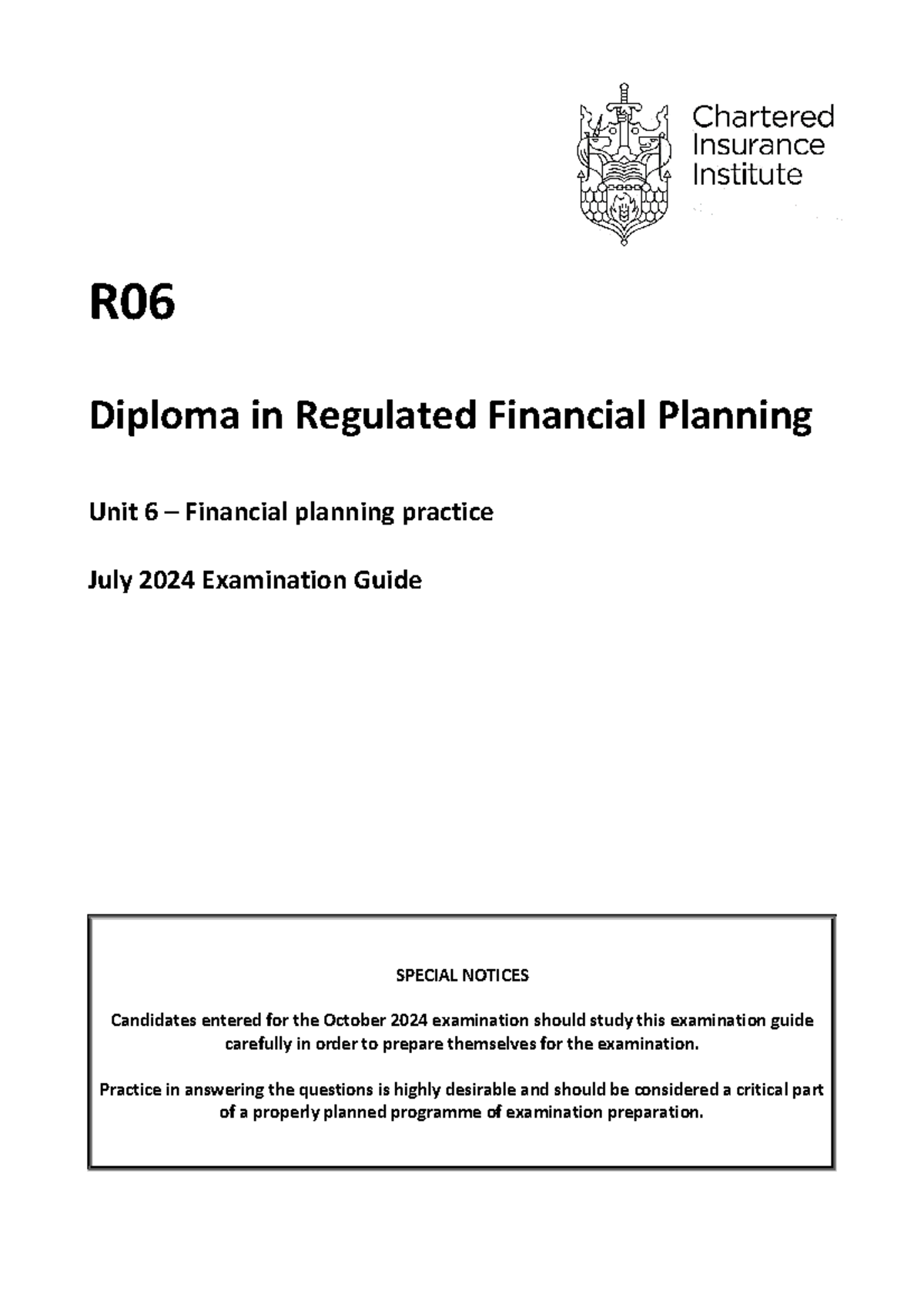 Chartered Insurance Institute

R06

Diploma in Regulated Financial Planning

Unit 6 – Financial planning practice

July 2024 Examination Guide

SPECIAL NOTICES

Candidates entered for the October 2024 examination should study this examination guide carefully in order to prepare themselves for the examination.

Practice in answering the questions is highly desirable and should be considered a critical part of a properly planned programme of examination preparation.